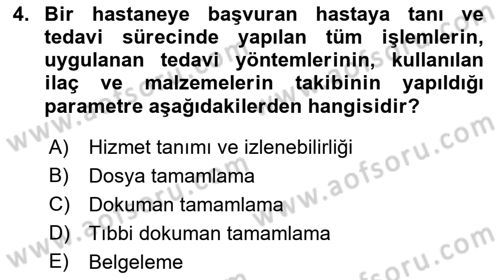 4. Bir hastaneye başvuran hastaya tanı ve tedavi sürecinde yapılan tüm işlemlerin, uygulanan tedavi yöntemlerinin, kullanılan ilaç ve malzemelerin takibinin yapıldığı parametre aşağıdakilerden hangisidir?

A) Hizmet tanımı ve izlenebilirliği
B) Dosya tamamlama
C) Dokuman tamamlama
D) Tıbbi dokuman tamamlama
E) Belgeleme

www.aofsoru.com